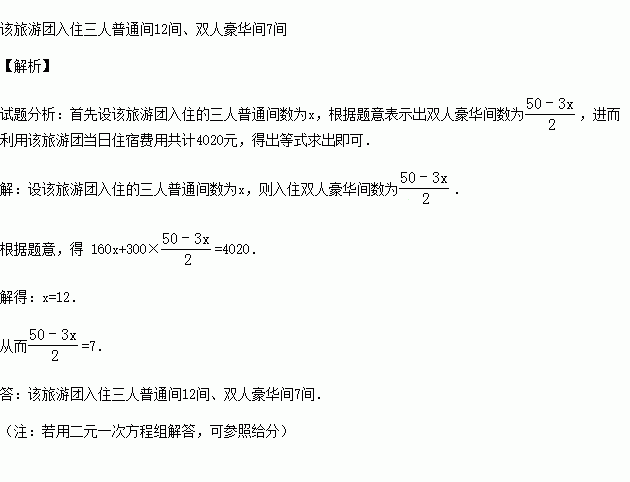 该旅游团入住三人普通间12间、双人豪华间7间

【解析】

试题分析：首先设该旅游团入住的三人普通间数为x，根据题意表示出双人豪华间数为$\frac{50-3x}{2}$，进而利用该旅游团当日住宿费用共计4020元，得出等式求出即可．

解：设该旅游团入住的三人普通间数为x，则入住双人豪华间数为$\frac{50-3x}{2}$．

根据题意，得 $160x+300\times\frac{50-3x}{2}=4020$．

解得：x=12．

从而$\frac{50-3x}{2}=7$．

答：该旅游团入住三人普通间12间、双人豪华间7间．

（注：若用二元一次方程组解答，可参照给分）